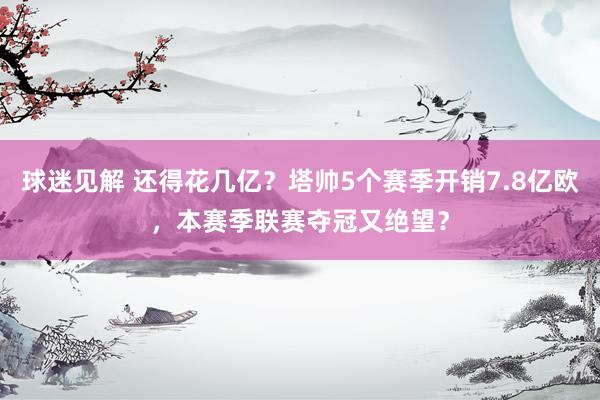 球迷见解 还得花几亿？塔帅5个赛季开销7.8亿欧，本赛季联赛夺冠又绝望？